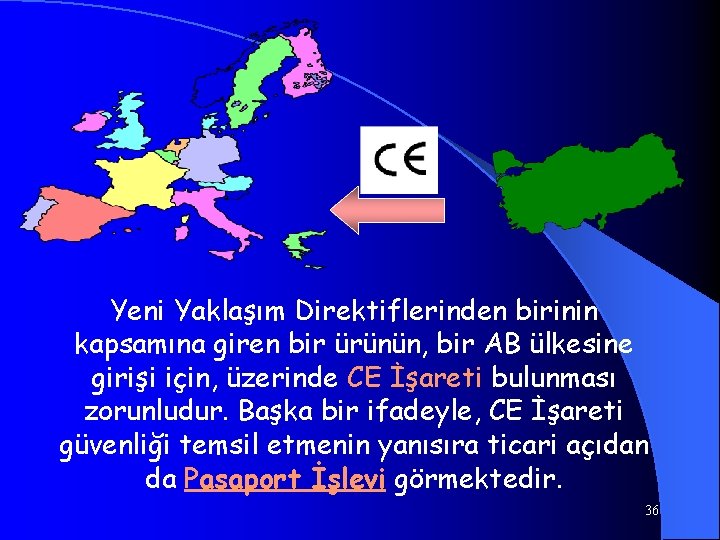 CE

Yeni Yaklaşım Direktiflerinden birinin kapsamına giren bir ürünün, bir AB ülkesine girişi için, üzerinde CE İşareti bulunması zorunludur. Başka bir ifadeyle, CE İşareti güvenliği temsil etmenin yanısıra ticari açıdan da Pasaport İşlevi görmektedir.

36